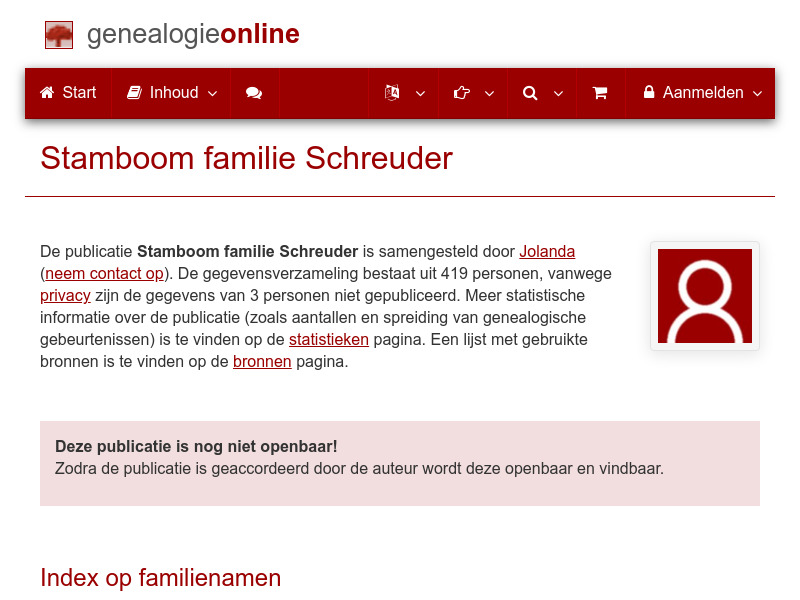 genealogieonline

Start Inhoud Aanmelden

Stamboom familie Schreuder

De publicatie Stamboom familie Schreuder is samengesteld door Jolanda (neem contact op). De gegevensverzameling bestaat uit 419 personen, vanwege privacy zijn de gegevens van 3 personen niet gepubliceerd. Meer statistische informatie over de publicatie (zoals aantallen en spreiding van genealogische gebeurtenissen) is te vinden op de statistieken pagina. Een lijst met gebruikte bronnen is te vinden op de bronnen pagina.

Deze publicatie is nog niet openbaar!
Zodra de publicatie is geaccordeerd door de auteur wordt deze openbaar en vindbaar.

Index op familienamen